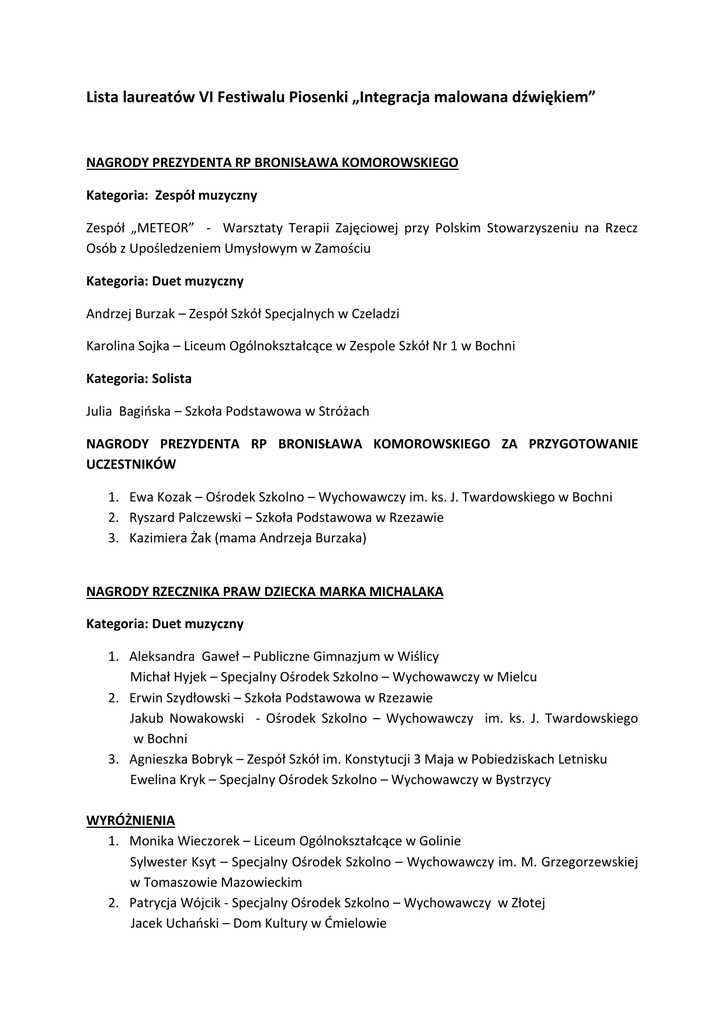 Lista laureatów VI Festiwalu Piosenki „Integracja malowana dźwiękiem”

NAGRODY PREZYDENTA RP BRONISŁAWA KOMOROWSKIEGO

Kategoria: Zespół muzyczny

Zespół „METEOR” - Warsztaty Terapii Zajęciowej przy Polskim Stowarzyszeniu na Rzecz Osób z Upośledzeniem Umysłowym w Zamościu

Kategoria: Duet muzyczny

Andrzej Burzak – Zespół Szkół Specjalnych w Czeladzi

Karolina Sojka – Liceum Ogólnokształcące w Zespole Szkół Nr 1 w Bochni

Kategoria: Solista

Julia Bagińska – Szkoła Podstawowa w Stróżach

NAGRODY PREZYDENTA RP BRONISŁAWA KOMOROWSKIEGO ZA PRZYGOTOWANIE UCZESTNIKÓW

1. Ewa Kozak – Ośrodek Szkolno – Wychowawczy im. ks. J. Twardowskiego w Bochni
2. Ryszard Palczewski – Szkoła Podstawowa w Rzezawie
3. Kazimiera Żak (mama Andrzeja Burzaka)

NAGRODY RZECZNIKA PRAW DZIECKA MARKA MICHALAKA

Kategoria: Duet muzyczny

1. Aleksandra Gaweł – Publiczne Gimnazjum w Wiślicy
Michał Hyjek – Specjalny Ośrodek Szkolno – Wychowawczy w Mielcu
2. Erwin Szydłowski – Szkoła Podstawowa w Rzezawie
Jakub Nowakowski - Ośrodek Szkolno – Wychowawczy im. ks. J. Twardowskiego w Bochni
3. Agnieszka Bobryk – Zespół Szkół im. Konstytucji 3 Maja w Pobiedziskach Letnisku
Ewelina Kryk – Specjalny Ośrodek Szkolno – Wychowawczy w Bystrzycy

WYRÓŻNIENIA

1. Monika Wieczorek – Liceum Ogólnokształcące w Golinie
Sylwester Ksyt – Specjalny Ośrodek Szkolno – Wychowawczy im. M. Grzegorzewskiej w Tomaszowie Mazowieckim
2. Patrycja Wójcik - Specjalny Ośrodek Szkolno – Wychowawczy w Złotej
Jacek Uchański – Dom Kultury w Ćmielowie